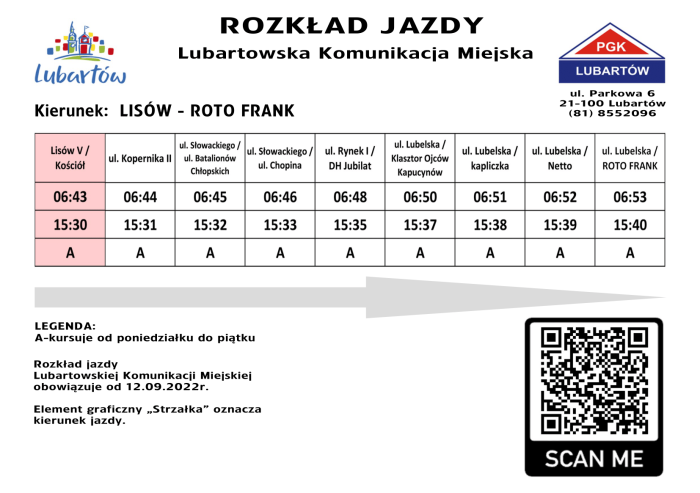 Lubartów

ROZKŁAD JAZDY
Lubartowska Komunikacja Miejska

PGK
LUBARTÓW

ul. Parkowa 6
21-100 Lubartów
(81) 8552096

Kierunek: LISÓW - ROTO FRANK

| Lisów V / Kościół | ul. Kopernika II | ul. Słowackiego / ul. Batalionów Chłopskich | ul. Słowackiego / ul. Chopina | ul. Rynek I / DH Jubilat | ul. Lubelska / Klasztor Ojców Kapucynów | ul. Lubelska / kapliczka | ul. Lubelska / Netto | ul. Lubelska / ROTO FRANK |
|---|---|---|---|---|---|---|---|---|
| 06:43 | 06:44 | 06:45 | 06:46 | 06:48 | 06:50 | 06:51 | 06:52 | 06:53 |
| 15:30 | 15:31 | 15:32 | 15:33 | 15:35 | 15:37 | 15:38 | 15:39 | 15:40 |
| A | A | A | A | A | A | A | A | A |

LEGENDA:
A-kursuje od poniedziałku do piątku

Rozkład jazdy
Lubartowskiej Komunikacji Miejskiej
obowiązuje od 12.09.2022r.

Element graficzny „Strzałka” oznacza kierunek jazdy.

SCAN ME